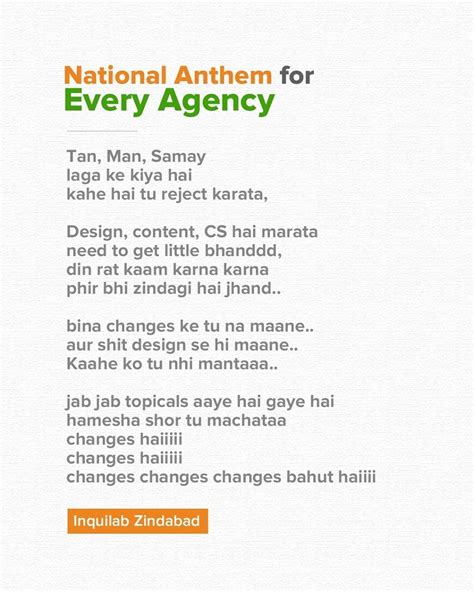 National Anthem for
Every Agency

Tan, Man, Samay
laga ke kiya hai
kahe hai tu reject karata,

Design, content, CS hai marata
need to get little bhanddd,
din rat kaam karna karna
phir bhi zindagi hai jhand..

bina changes ke tu na maane..
aur shit design se hi maane..
Kaahe ko tu nhi mantaaa..

jab jab topicals aaye hai gaye hai
hamesha shor tu machataa
changes haiiiii
changes haiiiii
changes changes changes bahut haiiii

Inquilab Zindabad